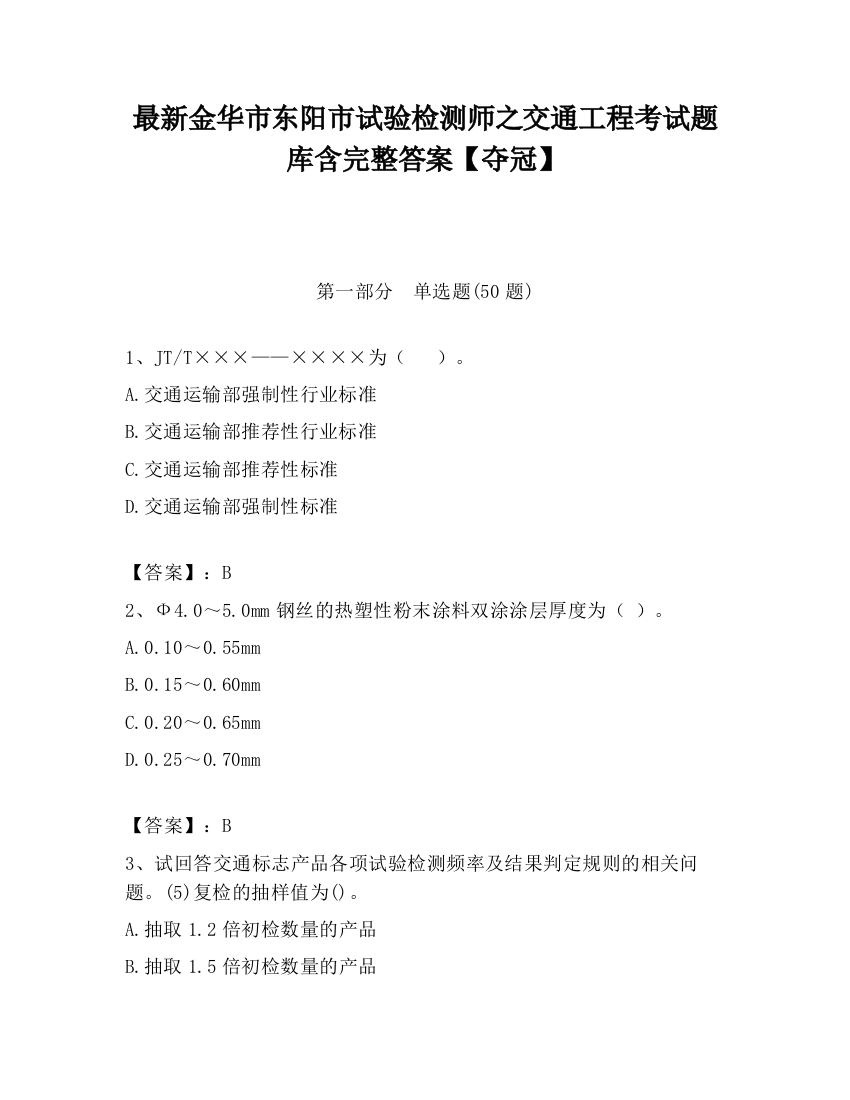 最新金华市东阳市试验检测师之交通工程考试题库含完整答案【夺冠】

第一部分　单选题(50 题)

1、JT/T×××——××××为（　　）。

A.交通运输部强制性行业标准

B.交通运输部推荐性行业标准

C.交通运输部推荐性标准

D.交通运输部强制性标准

【答案】：B

2、Φ4.0～5.0mm 钢丝的热塑性粉末涂料双涂涂层厚度为（ ）。

A.0.10～0.55mm

B.0.15～0.60mm

C.0.20～0.65mm

D.0.25～0.70mm

【答案】：B

3、试回答交通标志产品各项试验检测频率及结果判定规则的相关问题。(5)复检的抽样值为()。

A.抽取 1.2 倍初检数量的产品

B.抽取 1.5 倍初检数量的产品